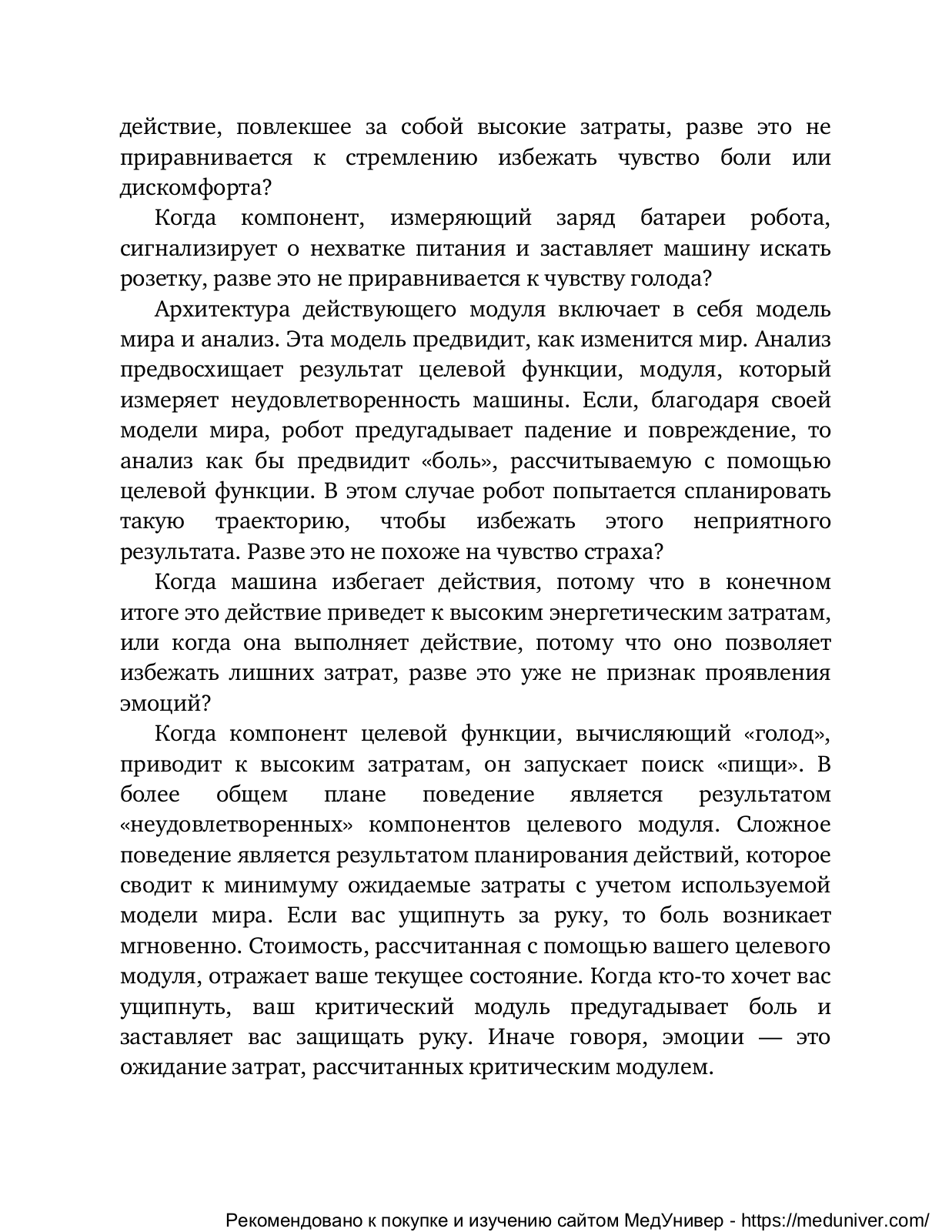 действие, повлекшее за собой высокие затраты, разве это не приравнивается к стремлению избежать чувство боли или дискомфорта?

Когда компонент, измеряющий заряд батареи робота, сигнализирует о нехватке питания и заставляет машину искать розетку, разве это не приравнивается к чувству голода?

Архитектура действующего модуля включает в себя модель мира и анализ. Эта модель предвидит, как изменится мир. Анализ предвосхищает результат целевой функции, модуля, который измеряет неудовлетворенность машины. Если, благодаря своей модели мира, робот предугадывает падение и повреждение, то анализ как бы предвидит «боль», рассчитываемую с помощью целевой функции. В этом случае робот попытается спланировать такую траекторию, чтобы избежать этого неприятного результата. Разве это не похоже на чувство страха?

Когда машина избегает действия, потому что в конечном итоге это действие приведет к высоким энергетическим затратам, или когда она выполняет действие, потому что оно позволяет избежать лишних затрат, разве это уже не признак проявления эмоций?

Когда компонент целевой функции, вычисляющий «голод», приводит к высоким затратам, он запускает поиск «пищи». В более общем плане поведение является результатом «неудовлетворенных» компонентов целевого модуля. Сложное поведение является результатом планирования действий, которое сводит к минимуму ожидаемые затраты с учетом используемой модели мира. Если вас ущипнуть за руку, то боль возникает мгновенно. Стоимость, рассчитанная с помощью вашего целевого модуля, отражает ваше текущее состояние. Когда кто-то хочет вас ущипнуть, ваш критический модуль предугадывает боль и заставляет вас защищать руку. Иначе говоря, эмоции — это ожидание затрат, рассчитанных критическим модулем.

Рекомендовано к покупке и изучению сайтом МедУнивер - https://meduniver.com/